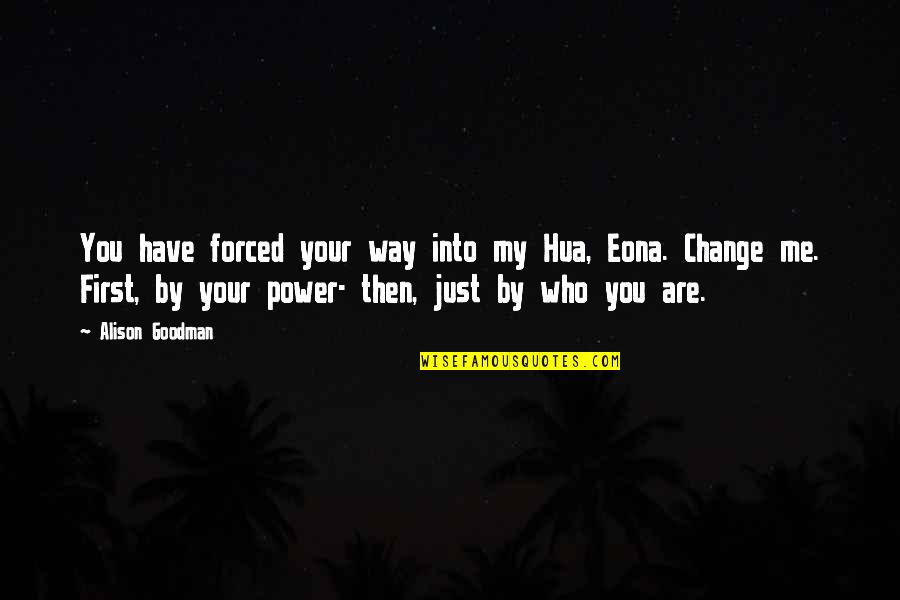 You have forced your way into my Hua, Eona. Change me. First, by your power- then, just by who you are.

~ Alison Goodman

WISEFAMOUSQUOTES.COM